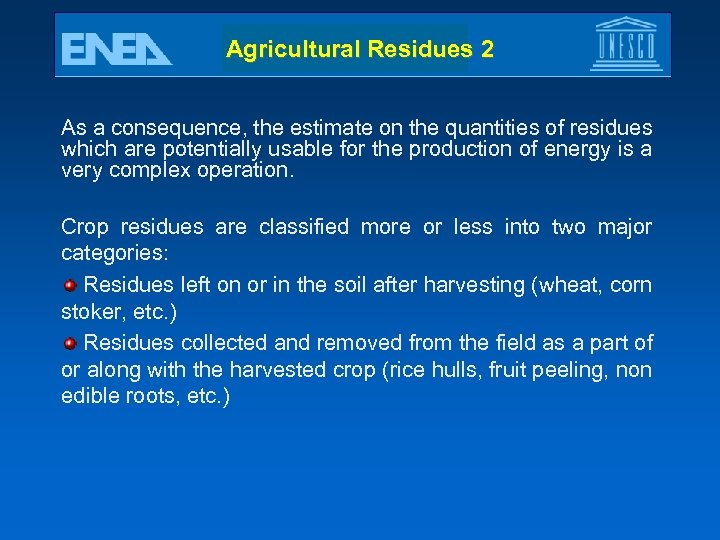 ENEA

Agricultural Residues 2

UNESCO

As a consequence, the estimate on the quantities of residues which are potentially usable for the production of energy is a very complex operation.

Crop residues are classified more or less into two major categories:

Residues left on or in the soil after harvesting (wheat, corn stoker, etc.)

Residues collected and removed from the field as a part of or along with the harvested crop (rice hulls, fruit peeling, non edible roots, etc.)